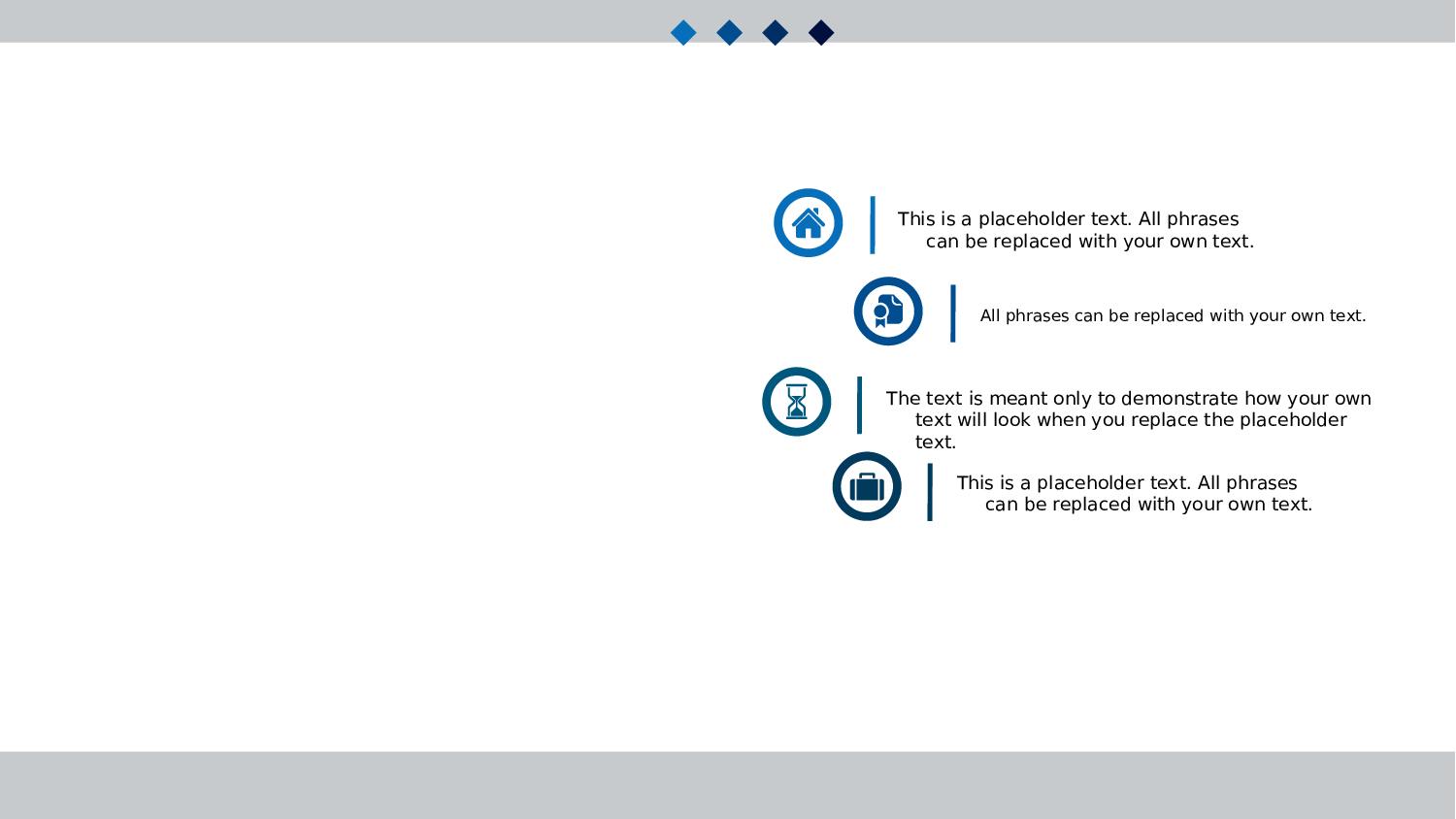 This is a placeholder text. All phrases can be replaced with your own text.

All phrases can be replaced with your own text.

The text is meant only to demonstrate how your own text will look when you replace the placeholder text.

This is a placeholder text. All phrases can be replaced with your own text.